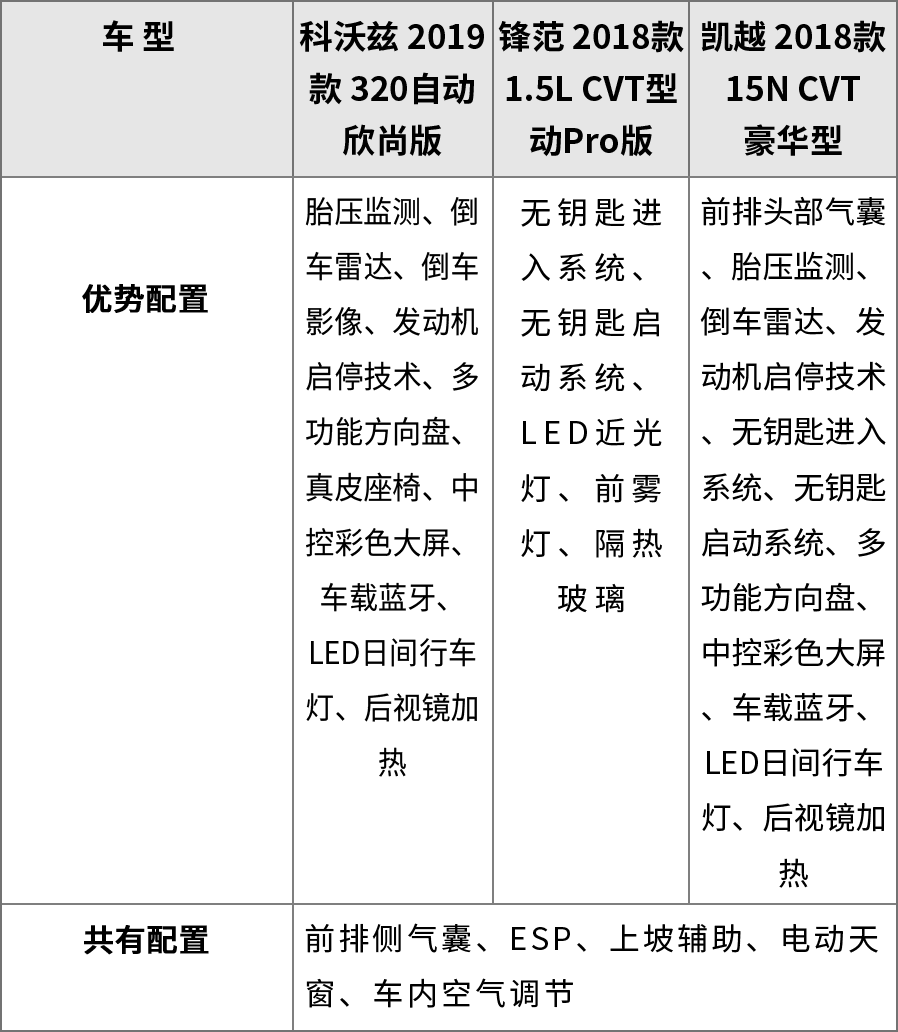 | 车 型 | 科沃兹 2019款 320自动欣尚版 | 锋范 2018款 1.5L CVT型动Pro版 | 凯越 2018款 15N CVT 豪华型 |
|---|---|---|---|
| 优势配置 | 胎压监测、倒车雷达、倒车影像、发动机启停技术、多功能方向盘、真皮座椅、中控彩色大屏、车载蓝牙、LED日间行车灯、后视镜加热 | 无钥匙进入系统、无钥匙启动系统、LED近光灯、前雾灯、隔热玻璃 | 前排头部气囊、胎压监测、倒车雷达、发动机启停技术、无钥匙进入系统、无钥匙启动系统、多功能方向盘、中控彩色大屏、车载蓝牙、LED日间行车灯、后视镜加热 |
| 共有配置 | 前排侧气囊、ESP、上坡辅助、电动天窗、车内空气调节 | | |